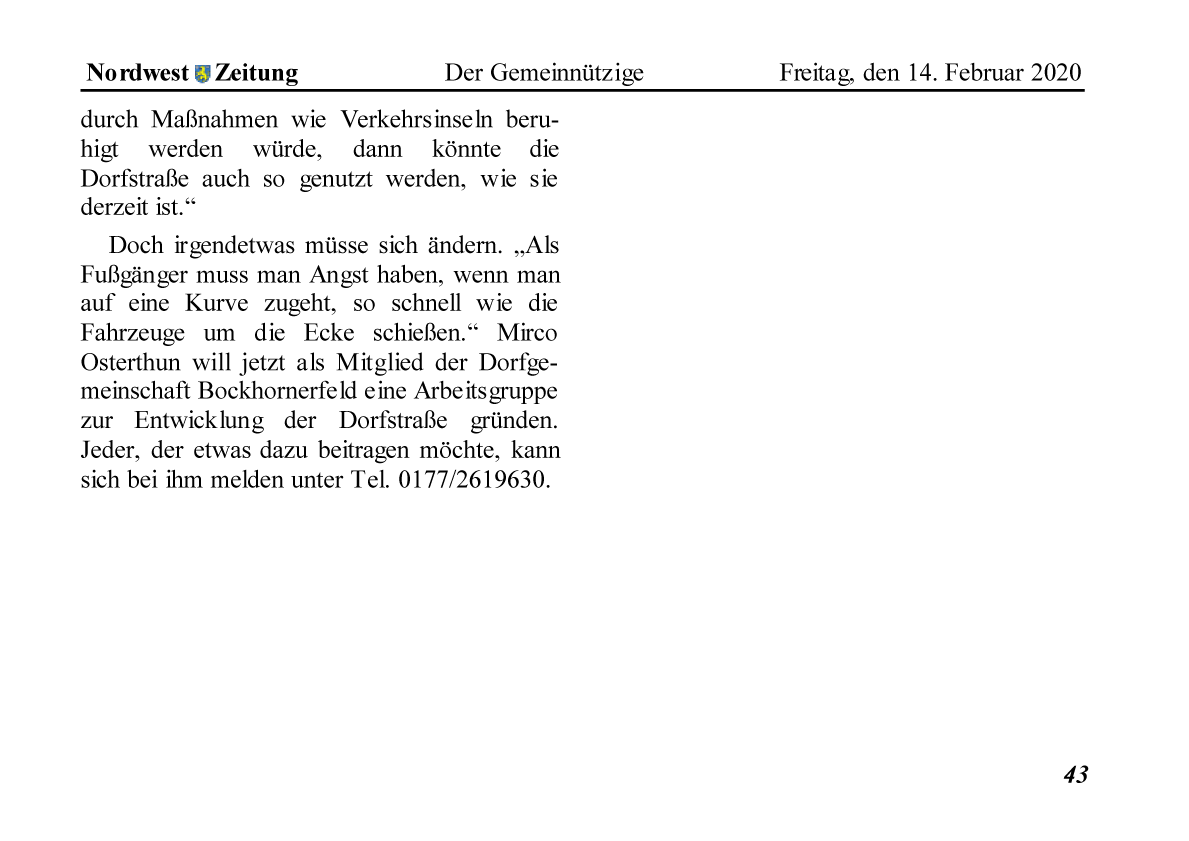 Nordwest Zeitung Der Gemeinnützige Freitag, den 14. Februar 2020

durch Maßnahmen wie Verkehrsinseln beruhigt werden würde, dann könnte die Dorfstraße auch so genutzt werden, wie sie derzeit ist.“

Doch irgendetwas müsse sich ändern. „Als Fußgänger muss man Angst haben, wenn man auf eine Kurve zugeht, so schnell wie die Fahrzeuge um die Ecke schießen.“ Mirco Osterthun will jetzt als Mitglied der Dorfgemeinschaft Bockhornerfeld eine Arbeitsgruppe zur Entwicklung der Dorfstraße gründen. Jeder, der etwas dazu beitragen möchte, kann sich bei ihm melden unter Tel. 0177/2619630.

43